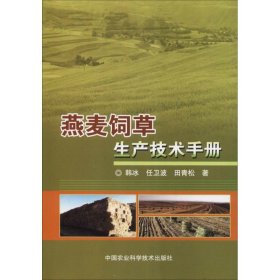 燕麦饲草
生产技术手册

◎ 韩冰　任卫波　田青松　著

中国农业科学技术出版社